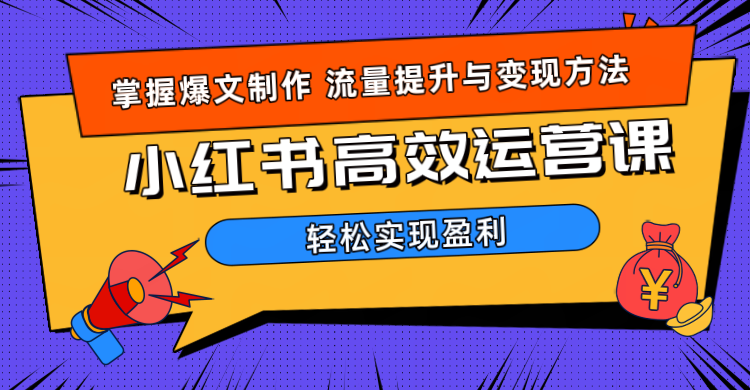 掌握爆文制作 流量提升与变现方法

小红书高效运营课

轻松实现盈利

¥